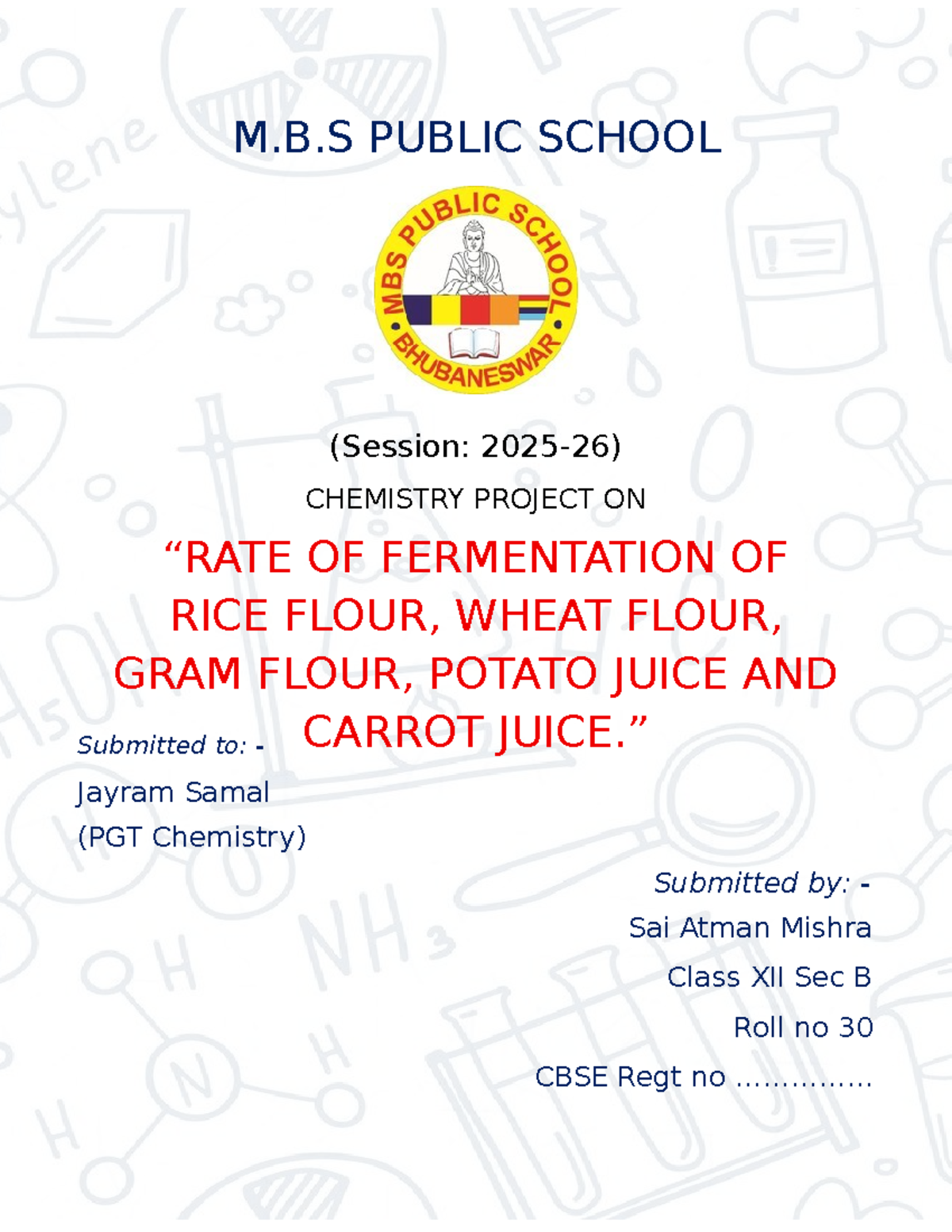 M.B.S PUBLIC SCHOOL

MBS PUBLIC SCHOOL BHUBANESWAR

(Session: 2025-26)

CHEMISTRY PROJECT ON

“RATE OF FERMENTATION OF RICE FLOUR, WHEAT FLOUR, GRAM FLOUR, POTATO JUICE AND CARROT JUICE.”

Submitted to: -

Jayram Samal

(PGT Chemistry)

Submitted by: -

Sai Atman Mishra

Class XII Sec B

Roll no 30

CBSE Regt no ...............